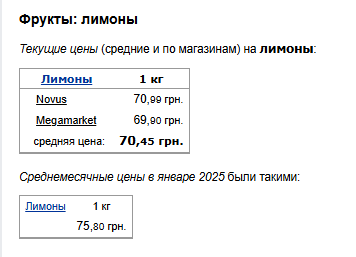 Фрукты: лимоны

Текущие цены (средние и по магазинам) на лимоны:

| Лимоны | 1 кг |
|---|---|
| Novus | 70,99 грн. |
| Megamarket | 69,90 грн. |
| средняя цена: | 70,45 грн. |

Среднемесячные цены в январе 2025 были такими:

| Лимоны | 1 кг |
|---|---|
| | 75,80 грн. |